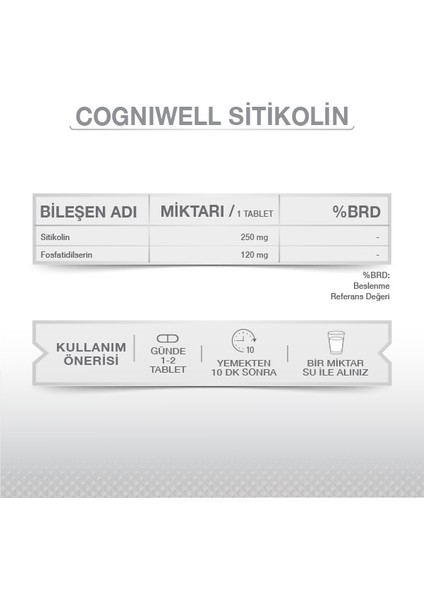 COGNIWELL SİTİKOLİN

| BİLEŞEN ADI | MİKTARI / 1 TABLET | %BRD |
|---|---|---|
| Sitikolin | 250 mg | - |
| Fosfatidilserin | 120 mg | - |

%BRD:
Beslenme
Referans Değeri

KULLANIM ÖNERİSİ

GÜNDE 1-2 TABLET

10

YEMEKTEN 10 DK SONRA

BİR MİKTAR SU İLE ALINIZ